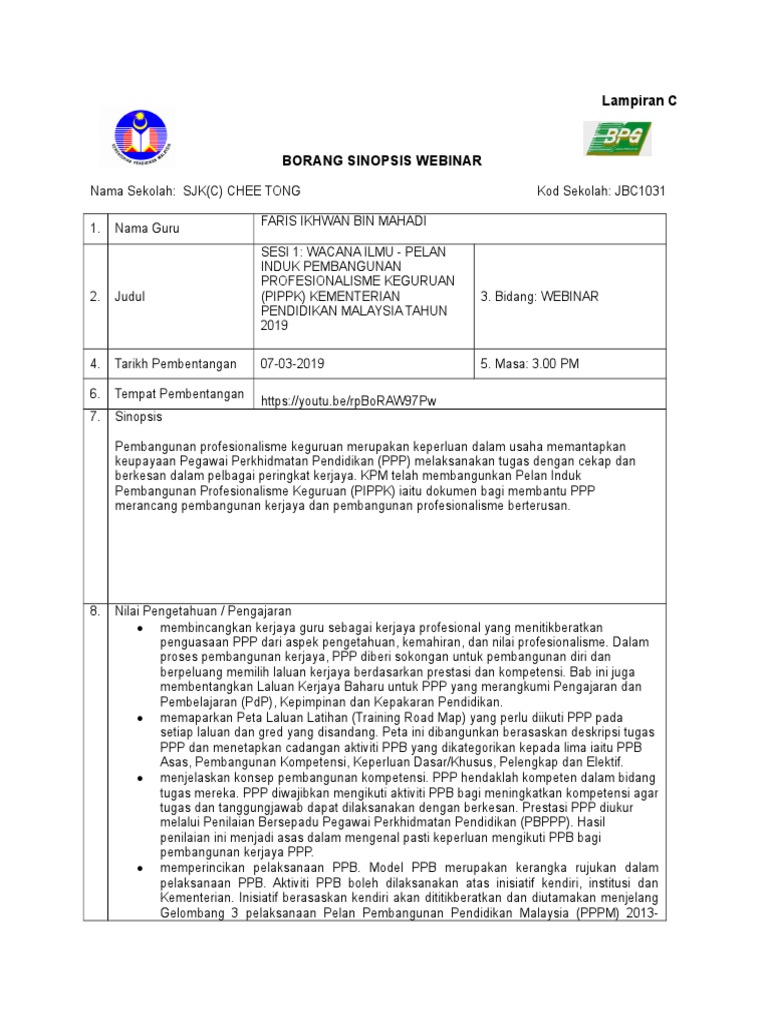 Lampiran C

BPG

BORANG SINOPSIS WEBINAR

Nama Sekolah: SJK(C) CHEE TONG

Kod Sekolah: JBC1031

| 1. | Nama Guru | FARIS IKHWAN BIN MAHADI | |
|---|---|---|---|
| 2. | Judul | SESI 1: WACANA ILMU - PELAN INDUK PEMBANGUNAN PROFESIONALISME KEGURUAN (PIPPK) KEMENTERIAN PENDIDIKAN MALAYSIA TAHUN 2019 | 3. Bidang: WEBINAR |
| 4. | Tarikh Pembentangan | 07-03-2019 | 5. Masa: 3.00 PM |
| 6. | Tempat Pembentangan | https://youtu.be/rpBoRAW97Pw | |

7. Sinopsis

Pembangunan profesionalisme keguruan merupakan keperluan dalam usaha memantapkan keupayaan Pegawai Perkhidmatan Pendidikan (PPP) melaksanakan tugas dengan cekap dan berkesan dalam pelbagai peringkat kerjaya. KPM telah membangunkan Pelan Induk Pembangunan Profesionalisme Keguruan (PIPPK) iaitu dokumen bagi membantu PPP merancang pembangunan kerjaya dan pembangunan profesionalisme berterusan.

8. Nilai Pengetahuan / Pengajaran

• membincangkan kerjaya guru sebagai kerjaya profesional yang menitikberatkan penguasaan PPP dari aspek pengetahuan, kemahiran, dan nilai profesionalisme. Dalam proses pembangunan kerjaya, PPP diberi sokongan untuk pembangunan diri dan berpeluang memilih laluan kerjaya berdasarkan prestasi dan kompetensi. Bab ini juga membentangkan Laluan Kerjaya Baharu untuk PPP yang merangkumi Pengajaran dan Pembelajaran (PdP), Kepimpinan dan Kepakaran Pendidikan.
• memaparkan Peta Laluan Latihan (Training Road Map) yang perlu diikuti PPP pada setiap laluan dan gred yang disandang. Peta ini dibangunkan berasaskan deskripsi tugas PPP dan menetapkan cadangan aktiviti PPB yang dikategorikan kepada lima iaitu PPB Asas, Pembangunan Kompetensi, Keperluan Dasar/Khusus, Pelengkap dan Elektif.
• menjelaskan konsep pembangunan kompetensi. PPP hendaklah kompeten dalam bidang tugas mereka. PPP diwajibkan mengikuti aktiviti PPB bagi meningkatkan kompetensi agar tugas dan tanggungjawab dapat dilaksanakan dengan berkesan. Prestasi PPP diukur melalui Penilaian Bersepadu Pegawai Perkhidmatan Pendidikan (PBPPP). Hasil penilaian ini menjadi asas dalam mengenal pasti keperluan mengikuti PPB bagi pembangunan kerjaya PPP.
• memperincikan pelaksanaan PPB. Model PPB merupakan kerangka rujukan dalam pelaksanaan PPB. Aktiviti PPB boleh dilaksanakan atas inisiatif kendiri, institusi dan Kementerian. Inisiatif berasaskan kendiri akan dititikberatkan dan diutamakan menjelang Gelombang 3 pelaksanaan Pelan Pembangunan Pendidikan Malaysia (PPPM) 2013-